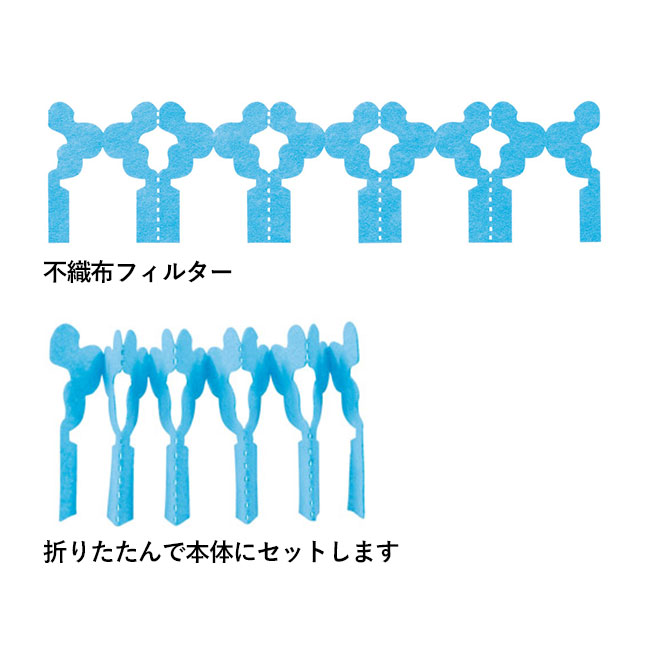 不織布フィルター

折りたたんで本体にセットします